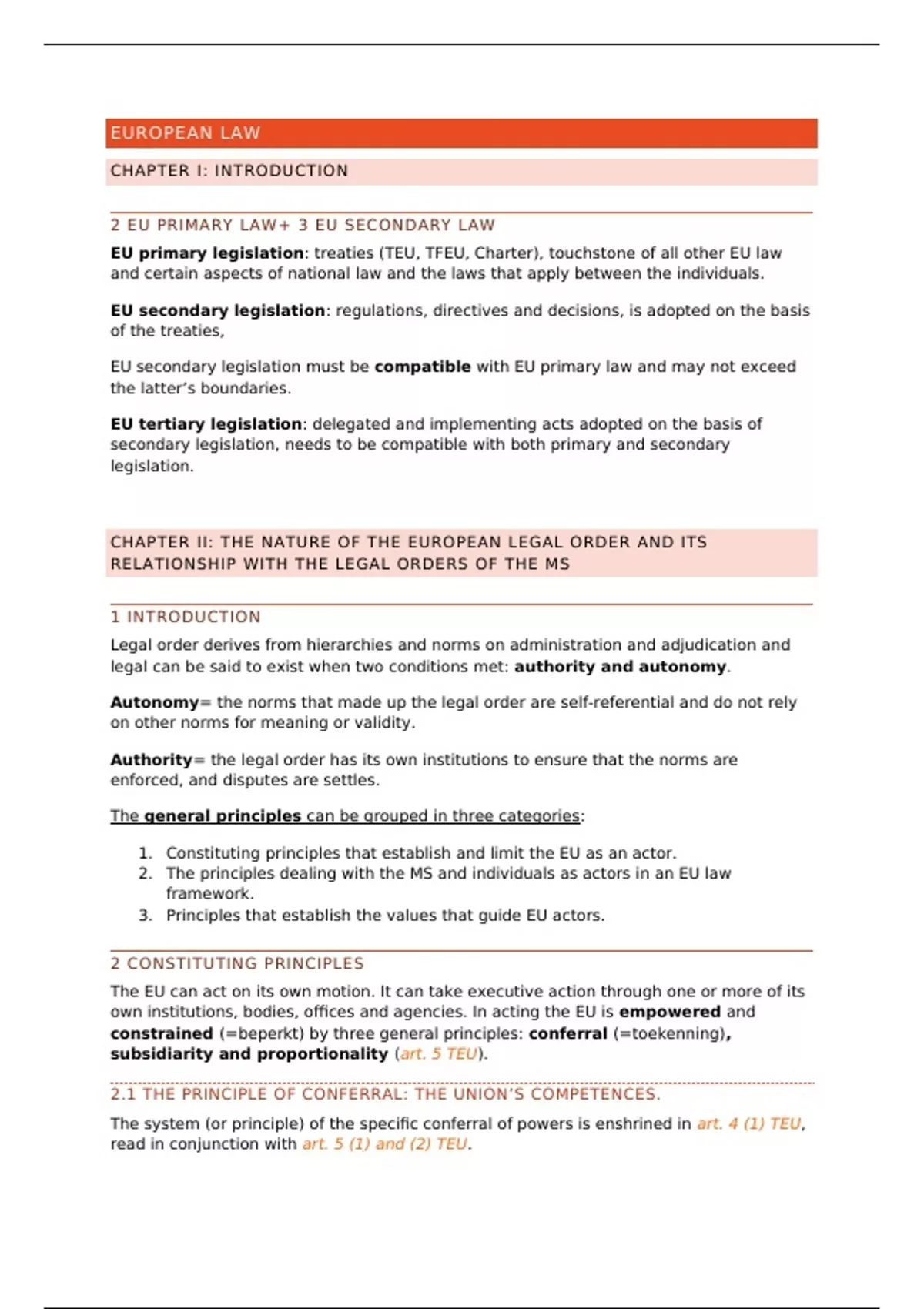 EUROPEAN LAW

CHAPTER I: INTRODUCTION

2 EU PRIMARY LAW+ 3 EU SECONDARY LAW

EU primary legislation: treaties (TEU, TFEU, Charter), touchstone of all other EU law and certain aspects of national law and the laws that apply between the individuals.

EU secondary legislation: regulations, directives and decisions, is adopted on the basis of the treaties,

EU secondary legislation must be compatible with EU primary law and may not exceed the latter's boundaries.

EU tertiary legislation: delegated and implementing acts adopted on the basis of secondary legislation, needs to be compatible with both primary and secondary legislation.

CHAPTER II: THE NATURE OF THE EUROPEAN LEGAL ORDER AND ITS RELATIONSHIP WITH THE LEGAL ORDERS OF THE MS

1 INTRODUCTION

Legal order derives from hierarchies and norms on administration and adjudication and legal can be said to exist when two conditions met: authority and autonomy.

Autonomy= the norms that made up the legal order are self-referential and do not rely on other norms for meaning or validity.

Authority= the legal order has its own institutions to ensure that the norms are enforced, and disputes are settles.

The general principles can be grouped in three categories:

1. Constituting principles that establish and limit the EU as an actor.
2. The principles dealing with the MS and individuals as actors in an EU law framework.
3. Principles that establish the values that guide EU actors.

2 CONSTITUTING PRINCIPLES

The EU can act on its own motion. It can take executive action through one or more of its own institutions, bodies, offices and agencies. In acting the EU is empowered and constrained (=beperkt) by three general principles: conferral (=toekenning), subsidiarity and proportionality (art. 5 TEU).

2.1 THE PRINCIPLE OF CONFERRAL: THE UNION'S COMPETENCES.

The system (or principle) of the specific conferral of powers is enshrined in art. 4 (1) TEU, read in conjunction with art. 5 (1) and (2) TEU.